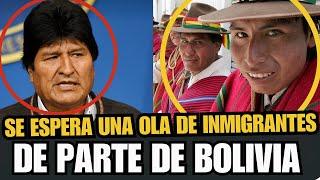 SE ESPERA UNA OLA DE INMIGRANTES
DE PARTE DE BOLIVIA